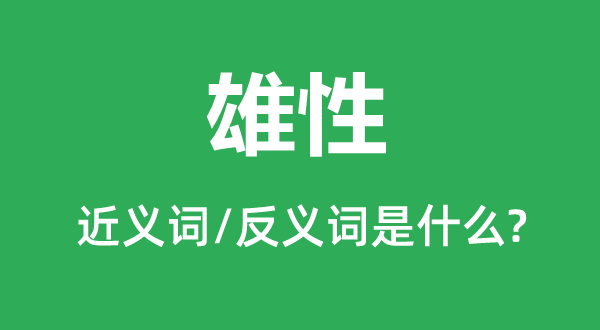 雄性

近义词/反义词是什么?